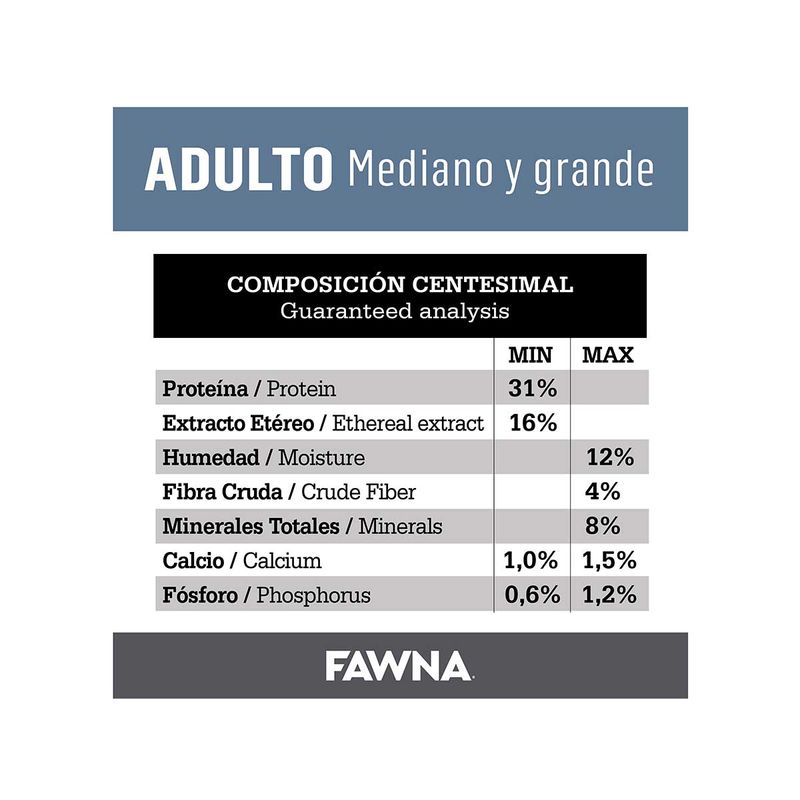 ADULTO Mediano y grande

COMPOSICIÓN CENTESIMAL
Guaranteed analysis

| | MIN | MAX |
|---|---|---|
| Proteína / Protein | 31% | |
| Extracto Etéreo / Ethereal extract | 16% | |
| Humedad / Moisture | | 12% |
| Fibra Cruda / Crude Fiber | | 4% |
| Minerales Totales / Minerals | | 8% |
| Calcio / Calcium | 1,0% | 1,5% |
| Fósforo / Phosphorus | 0,6% | 1,2% |

FAWNA